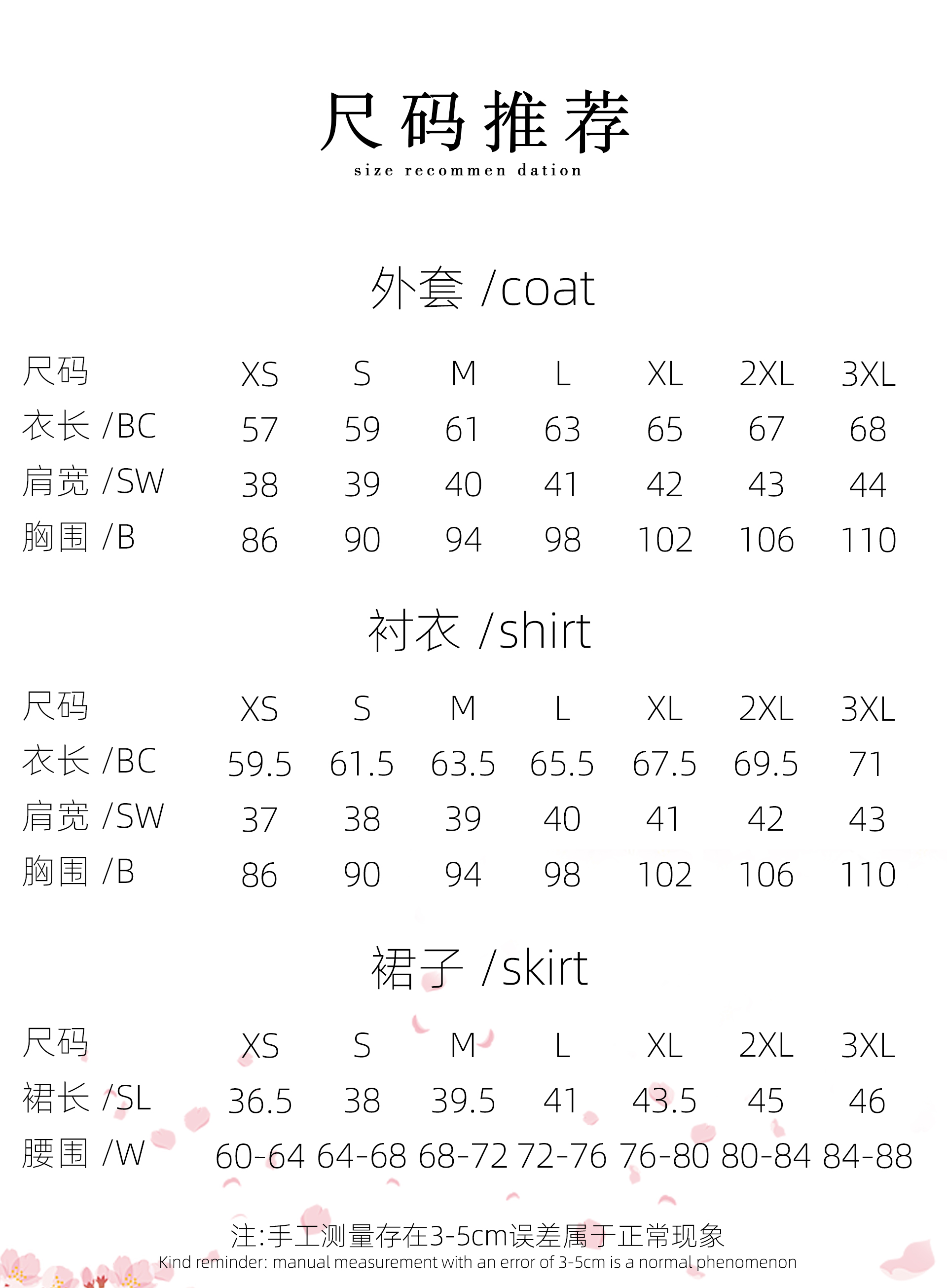 尺码推荐
size recommen dation

外套 /coat

| 尺码 | XS | S | M | L | XL | 2XL | 3XL |
|---|---|---|---|---|---|---|---|
| 衣长 /BC | 57 | 59 | 61 | 63 | 65 | 67 | 68 |
| 肩宽 /SW | 38 | 39 | 40 | 41 | 42 | 43 | 44 |
| 胸围 /B | 86 | 90 | 94 | 98 | 102 | 106 | 110 |

衬衣 /shirt

| 尺码 | XS | S | M | L | XL | 2XL | 3XL |
|---|---|---|---|---|---|---|---|
| 衣长 /BC | 59.5 | 61.5 | 63.5 | 65.5 | 67.5 | 69.5 | 71 |
| 肩宽 /SW | 37 | 38 | 39 | 40 | 41 | 42 | 43 |
| 胸围 /B | 86 | 90 | 94 | 98 | 102 | 106 | 110 |

裙子 /skirt

| 尺码 | XS | S | M | L | XL | 2XL | 3XL |
|---|---|---|---|---|---|---|---|
| 裙长 /SL | 36.5 | 38 | 39.5 | 41 | 43.5 | 45 | 46 |
| 腰围 /W | 60-64 | 64-68 | 68-72 | 72-76 | 76-80 | 80-84 | 84-88 |

注:手工测量存在3-5cm误差属于正常现象
Kind reminder: manual measurement with an error of 3-5cm is a normal phenomenon